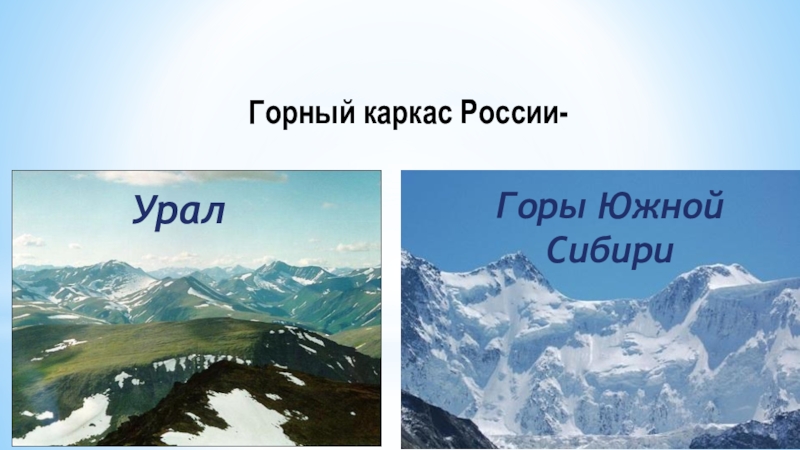 Горный каркас России-

Урал

Горы Южной Сибири